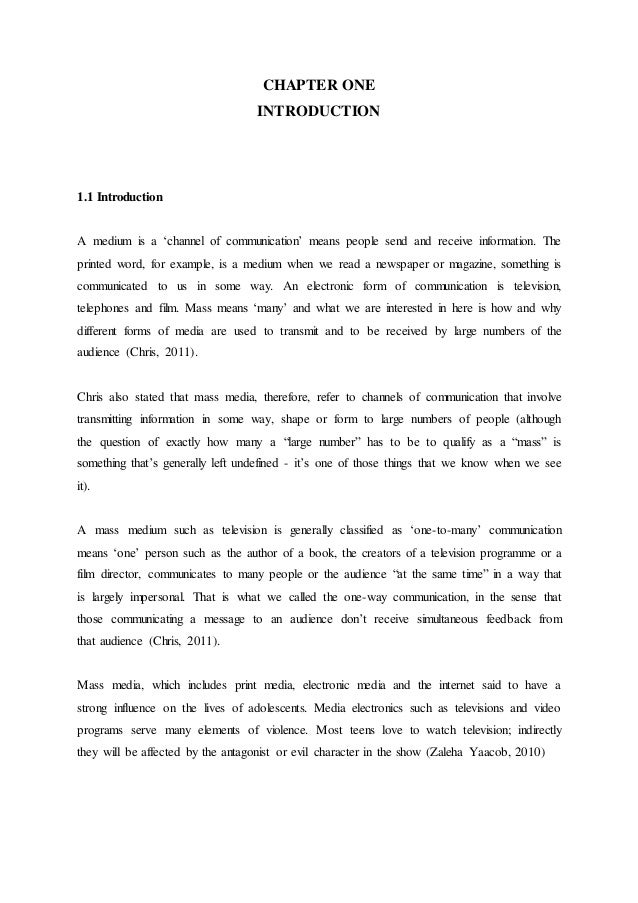 CHAPTER ONE
INTRODUCTION

1.1 Introduction

A medium is a ‘channel of communication’ means people send and receive information. The printed word, for example, is a medium when we read a newspaper or magazine, something is communicated to us in some way. An electronic form of communication is television, telephones and film. Mass means ‘many’ and what we are interested in here is how and why different forms of media are used to transmit and to be received by large numbers of the audience (Chris, 2011).

Chris also stated that mass media, therefore, refer to channels of communication that involve transmitting information in some way, shape or form to large numbers of people (although the question of exactly how many a “large number” has to be to qualify as a “mass” is something that’s generally left undefined - it’s one of those things that we know when we see it).

A mass medium such as television is generally classified as ‘one-to-many’ communication means ‘one’ person such as the author of a book, the creators of a television programme or a film director, communicates to many people or the audience “at the same time” in a way that is largely impersonal. That is what we called the one-way communication, in the sense that those communicating a message to an audience don’t receive simultaneous feedback from that audience (Chris, 2011).

Mass media, which includes print media, electronic media and the internet said to have a strong influence on the lives of adolescents. Media electronics such as televisions and video programs serve many elements of violence. Most teens love to watch television; indirectly they will be affected by the antagonist or evil character in the show (Zaleha Yaacob, 2010)